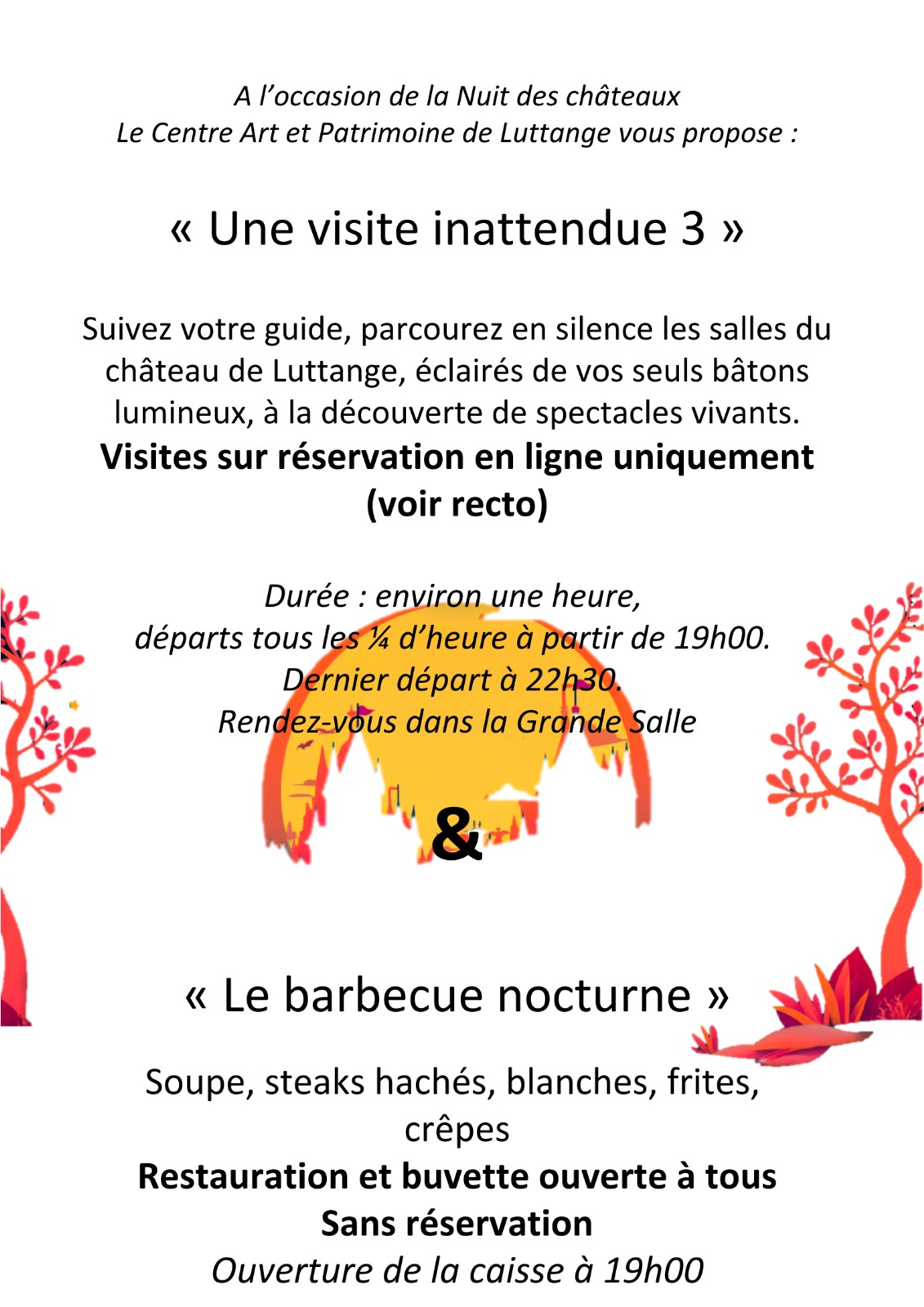 A l'occasion de la Nuit des châteaux
Le Centre Art et Patrimoine de Luttange vous propose :

« Une visite inattendue 3 »

Suivez votre guide, parcourez en silence les salles du château de Luttange, éclairés de vos seuls bâtons lumineux, à la découverte de spectacles vivants.
Visites sur réservation en ligne uniquement
(voir recto)

Durée : environ une heure,
départs tous les ¼ d'heure à partir de 19h00.
Dernier départ à 22h30.
Rendez-vous dans la Grande Salle

&

« Le barbecue nocturne »

Soupe, steaks hachés, blanches, frites, crêpes
Restauration et buvette ouverte à tous
Sans réservation
Ouverture de la caisse à 19h00